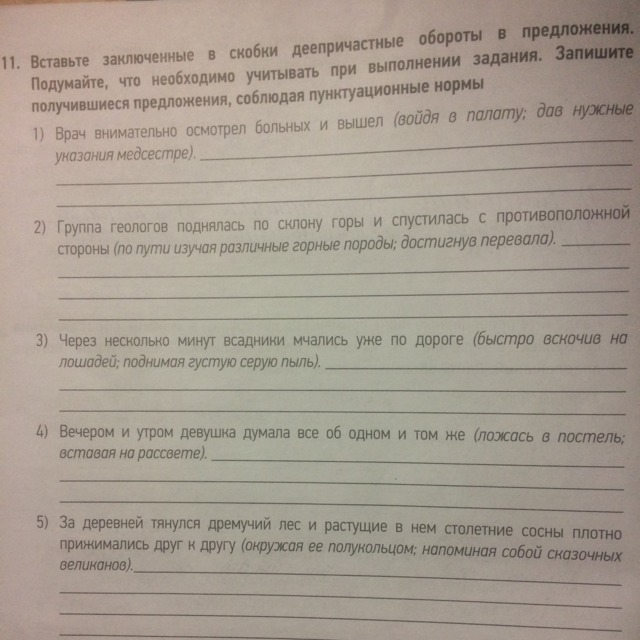 11. Вставьте заключенные в скобки деепричастные обороты в предложения. Подумайте, что необходимо учитывать при выполнении задания. Запишите получившиеся предложения, соблюдая пунктуационные нормы

1) Врач внимательно осмотрел больных и вышел (войдя в палату; дав нужные указания медсестре).

2) Группа геологов поднялась по склону горы и спустилась с противоположной стороны (по пути изучая различные горные породы; достигнув перевала).

3) Через несколько минут всадники мчались уже по дороге (быстро вскочив на лошадей; поднимая густую серую пыль).

4) Вечером и утром девушка думала все об одном и том же (ложась в постель; вставая на рассвете).

5) За деревней тянулся дремучий лес и растущие в нем столетние сосны плотно прижимались друг к другу (окружая ее полукольцом; напоминая собой сказочных великанов).